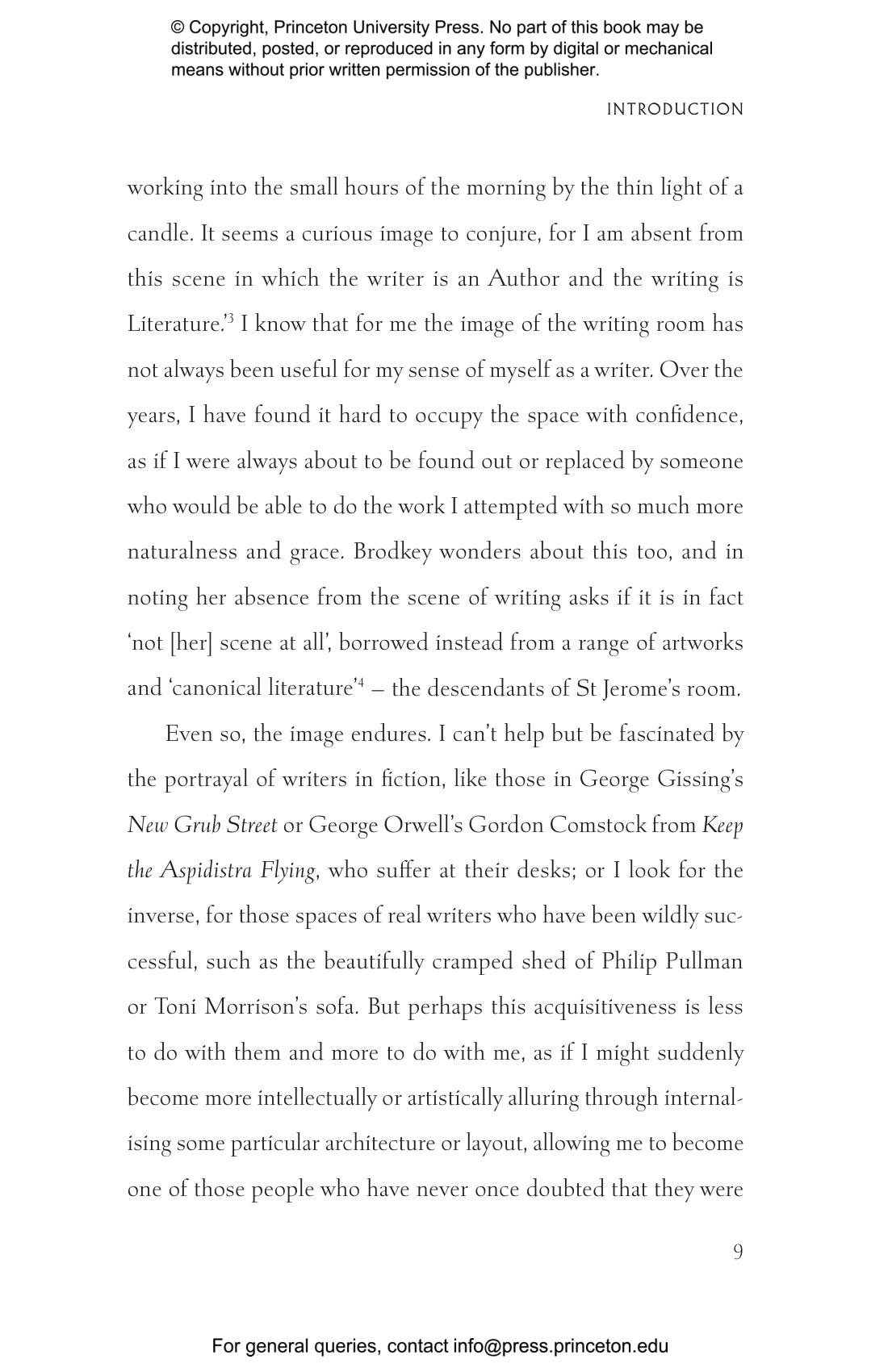 © Copyright, Princeton University Press. No part of this book may be distributed, posted, or reproduced in any form by digital or mechanical means without prior written permission of the publisher.

INTRODUCTION

working into the small hours of the morning by the thin light of a candle. It seems a curious image to conjure, for I am absent from this scene in which the writer is an Author and the writing is Literature.'$^3$ I know that for me the image of the writing room has not always been useful for my sense of myself as a writer. Over the years, I have found it hard to occupy the space with confidence, as if I were always about to be found out or replaced by someone who would be able to do the work I attempted with so much more naturalness and grace. Brodkey wonders about this too, and in noting her absence from the scene of writing asks if it is in fact 'not [her] scene at all', borrowed instead from a range of artworks and 'canonical literature'$^4$ – the descendants of St Jerome's room.

Even so, the image endures. I can't help but be fascinated by the portrayal of writers in fiction, like those in George Gissing's New Grub Street or George Orwell's Gordon Comstock from Keep the Aspidistra Flying, who suffer at their desks; or I look for the inverse, for those spaces of real writers who have been wildly successful, such as the beautifully cramped shed of Philip Pullman or Toni Morrison's sofa. But perhaps this acquisitiveness is less to do with them and more to do with me, as if I might suddenly become more intellectually or artistically alluring through internalising some particular architecture or layout, allowing me to become one of those people who have never once doubted that they were

9

For general queries, contact info@press.princeton.edu